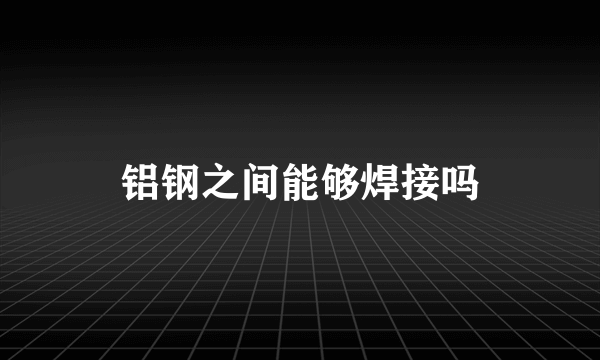 铝钢之间能够焊接吗